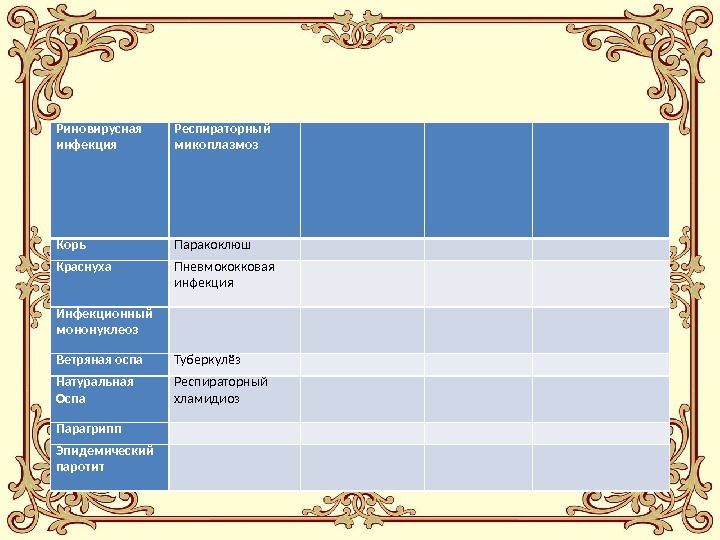 | Риновирусная инфекция | Респираторный микоплазмоз | | | |
|---|---|---|---|---|
| Корь | Паракоклюш | | | |
| Краснуха | Пневмококковая инфекция | | | |
| Инфекционный мононуклеоз | | | | |
| Ветряная оспа | Туберкулёз | | | |
| Натуральная Оспа | Респираторный хламидиоз | | | |
| Парагрипп | | | | |
| Эпидемический паротит | | | | |